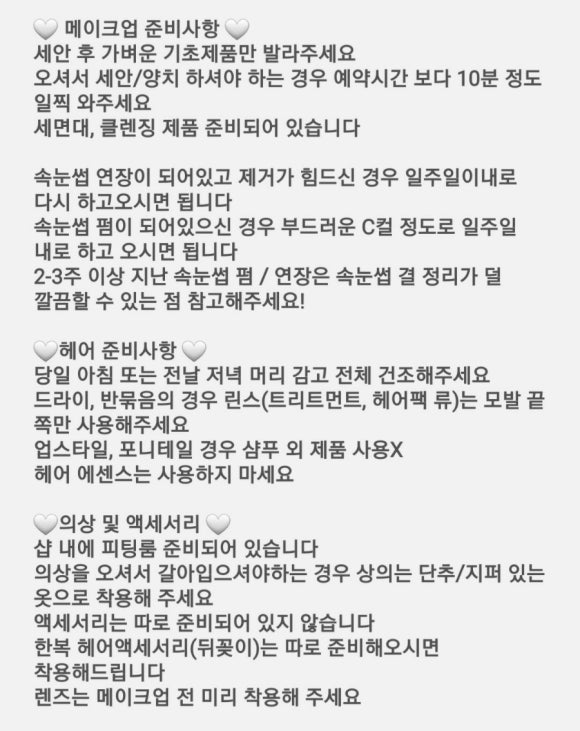 🤍 메이크업 준비사항 🤍
세안 후 가벼운 기초제품만 발라주세요
오셔서 세안/양치 하셔야 하는 경우 예약시간 보다 10분 정도 일찍 와주세요
세면대, 클렌징 제품 준비되어 있습니다

속눈썹 연장이 되어있고 제거가 힘드신 경우 일주일이내로 다시 하고오시면 됩니다
속눈썹 펌이 되어있으신 경우 부드러운 C컬 정도로 일주일 내로 하고 오시면 됩니다
2-3주 이상 지난 속눈썹 펌 / 연장은 속눈썹 결 정리가 덜 깔끔할 수 있는 점 참고해주세요!

🤍헤어 준비사항 🤍
당일 아침 또는 전날 저녁 머리 감고 전체 건조해주세요
드라이, 반묶음의 경우 린스(트리트먼트, 헤어팩 류)는 모발 끝쪽만 사용해주세요
업스타일, 포니테일 경우 샴푸 외 제품 사용X
헤어 에센스는 사용하지 마세요

🤍의상 및 액세서리 🤍
샵 내에 피팅룸 준비되어 있습니다
의상을 오셔서 갈아입으셔야하는 경우 상의는 단추/지퍼 있는 옷으로 착용해 주세요
액세서리는 따로 준비되어 있지 않습니다
한복 헤어액세서리(뒤꽂이)는 따로 준비해오시면 착용해드립니다
렌즈는 메이크업 전 미리 착용해 주세요